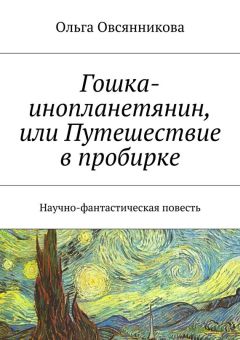 Ольга Овсянникова

Гошка-инопланетянин, или Путешествие в пробирке

Научно-фантастическая повесть